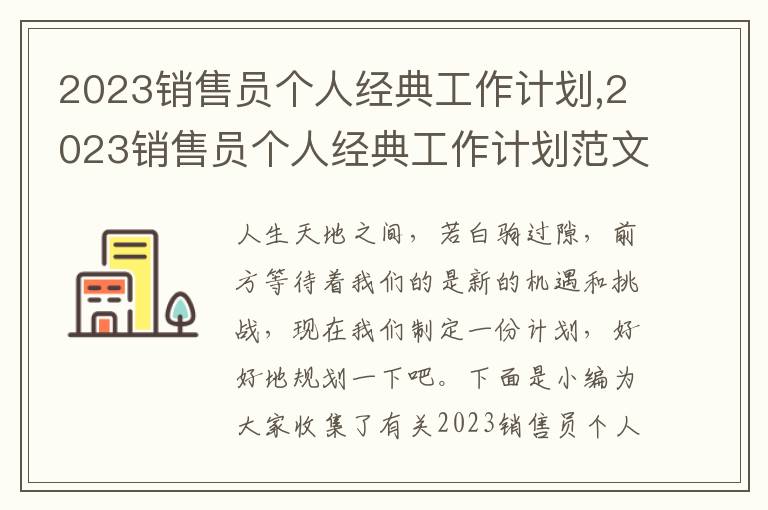 2023销售员个人经典工作计划,2023销售员个人经典工作计划范文

人生天地之间，若白驹过隙，前方等待着我们的是新的机遇和挑战，现在我们制定一份计划，好好地规划一下吧。下面是小编为大家收集了有关2023销售员个人